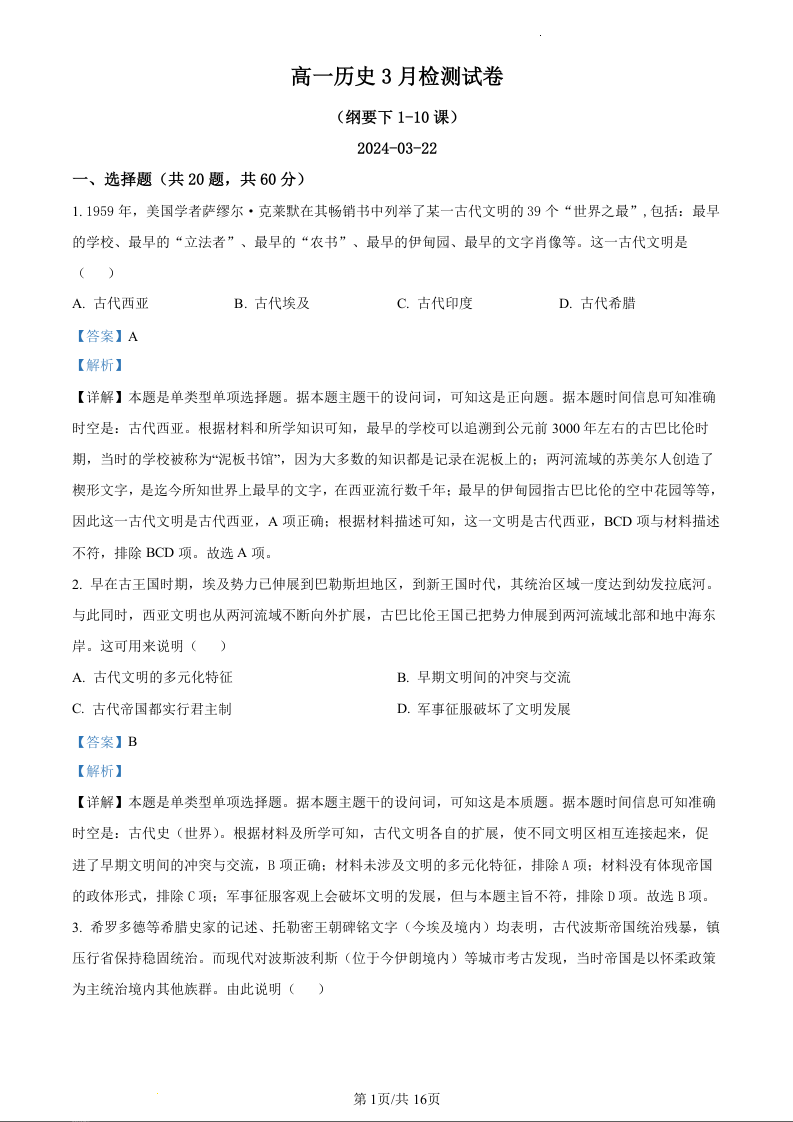 高一历史 3 月检测试卷

（纲要下 1-10 课）

2024-03-22

一、选择题（共 20 题，共 60 分）

1. 1959 年，美国学者萨缪尔·克莱默在其畅销书中列举了某一古代文明的 39 个“世界之最”，包括：最早的学校、最早的“立法者”、最早的“农书”、最早的伊甸园、最早的文字肖像等。这一古代文明是（　　）

A. 古代西亚　　B. 古代埃及　　C. 古代印度　　D. 古代希腊

【答案】A

【解析】

【详解】本题是单类型单项选择题。据本题主题干的设问词，可知这是正向题。据本题时间信息可知准确时空是：古代西亚。根据材料和所学知识可知，最早的学校可以追溯到公元前 3000 年左右的古巴比伦时期，当时的学校被称为“泥板书馆”，因为大多数的知识都是记录在泥板上的；两河流域的苏美尔人创造了楔形文字，是迄今所知世界上最早的文字，在西亚流行数千年；最早的伊甸园指古巴比伦的空中花园等等，因此这一古代文明是古代西亚，A 项正确；根据材料描述可知，这一文明是古代西亚，BCD 项与材料描述不符，排除 BCD 项。故选 A 项。

2. 早在古王国时期，埃及势力已伸展到巴勒斯坦地区，到新王国时代，其统治区域一度达到幼发拉底河。与此同时，西亚文明也从两河流域不断向外扩展，古巴比伦王国已把势力伸展到两河流域北部和地中海东岸。这可用来说明（　　）

A. 古代文明的多元化特征　　B. 早期文明间的冲突与交流

C. 古代帝国都实行君主制　　D. 军事征服破坏了文明发展

【答案】B

【解析】

【详解】本题是单类型单项选择题。据本题主题干的设问词，可知这是本质题。据本题时间信息可知准确时空是：古代史（世界）。根据材料及所学可知，古代文明各自的扩展，使不同文明区相互连接起来，促进了早期文明间的冲突与交流，B 项正确；材料未涉及文明的多元化特征，排除 A 项；材料没有体现帝国的政体形式，排除 C 项；军事征服客观上会破坏文明的发展，但与本题主旨不符，排除 D 项。故选 B 项。

3. 希罗多德等希腊史家的记述、托勒密王朝碑铭文字（今埃及境内）均表明，古代波斯帝国统治残暴，镇压行省保持稳固统治。而现代对波斯波利斯（位于今伊朗境内）等城市考古发现，当时帝国是以怀柔政策为主统治境内其他族群。由此说明（　　）

第 1页/共 16页